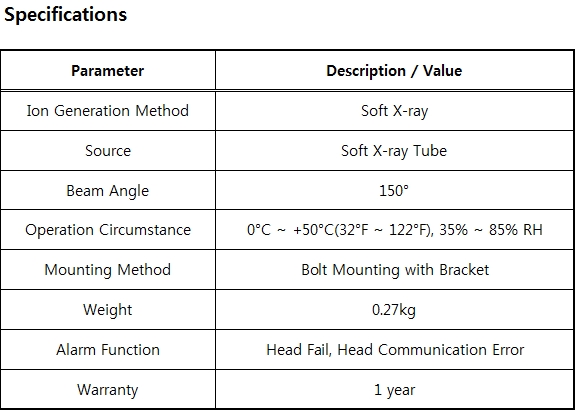 Specifications

| Parameter | Description / Value |
|---|---|
| Ion Generation Method | Soft X-ray |
| Source | Soft X-ray Tube |
| Beam Angle | 150° |
| Operation Circumstance | 0°C ~ +50°C(32°F ~ 122°F), 35% ~ 85% RH |
| Mounting Method | Bolt Mounting with Bracket |
| Weight | 0.27kg |
| Alarm Function | Head Fail, Head Communication Error |
| Warranty | 1 year |